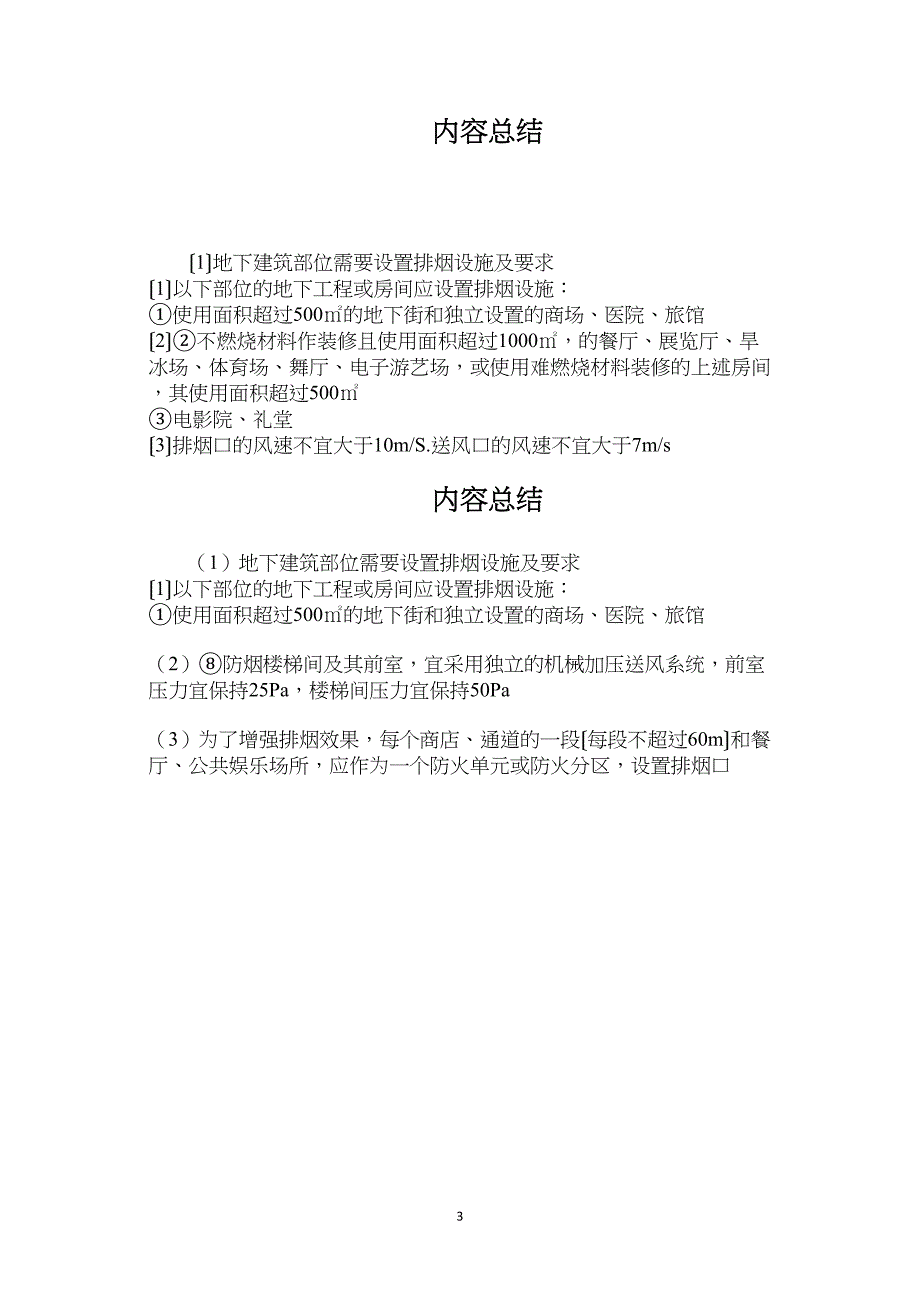 内容总结

[1]地下建筑部位需要设置排烟设施及要求
[1]以下部位的地下工程或房间应设置排烟设施：
①使用面积超过500㎡的地下街和独立设置的商场、医院、旅馆
[2]②不燃烧材料作装修且使用面积超过1000㎡，的餐厅、展览厅、旱冰场、体育场、舞厅、电子游艺场，或使用难燃烧材料装修的上述房间，其使用面积超过500㎡
③电影院、礼堂
[3]排烟口的风速不宜大于10m/S.送风口的风速不宜大于7m/s

内容总结

（1）地下建筑部位需要设置排烟设施及要求
[1]以下部位的地下工程或房间应设置排烟设施：
①使用面积超过500㎡的地下街和独立设置的商场、医院、旅馆

（2）⑧防烟楼梯间及其前室，宜采用独立的机械加压送风系统，前室压力宜保持25Pa，楼梯间压力宜保持50Pa

（3）为了增强排烟效果，每个商店、通道的一段[每段不超过60m]和餐厅、公共娱乐场所，应作为一个防火单元或防火分区，设置排烟口

3